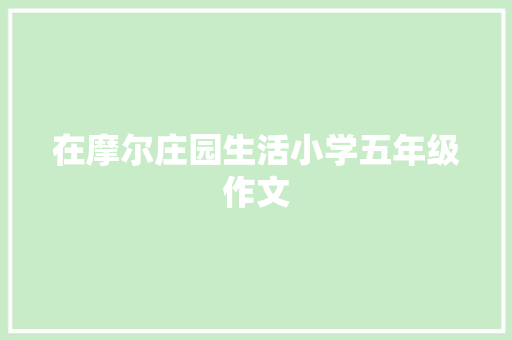 在摩尔庄园生活小学五年级作文